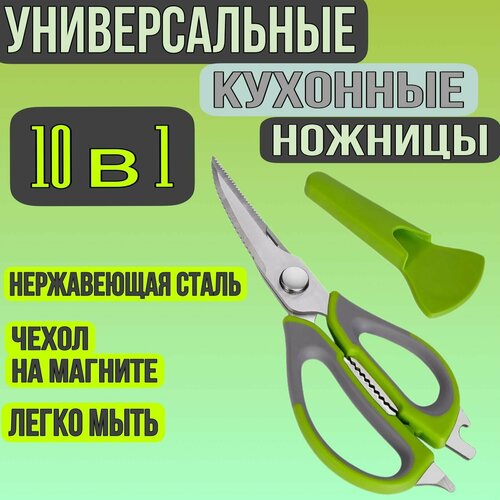 УНИВЕРСАЛЬНЫЕ

КУХОННЫЕ

НОЖНИЦЫ

10 в 1

НЕРЖАВЕЮЩАЯ СТАЛЬ

ЧЕХОЛ НА МАГНИТЕ

ЛЕГКО МЫТЬ